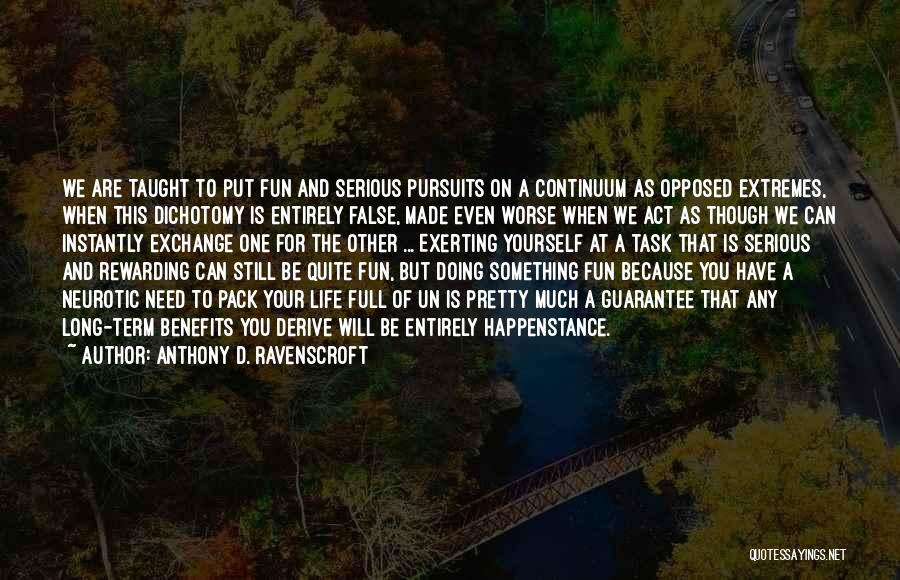 WE ARE TAUGHT TO PUT FUN AND SERIOUS PURSUITS ON A CONTINUUM AS OPPOSED EXTREMES, WHEN THIS DICHOTOMY IS ENTIRELY FALSE, MADE EVEN WORSE WHEN WE ACT AS THOUGH WE CAN INSTANTLY EXCHANGE ONE FOR THE OTHER ... EXERTING YOURSELF AT A TASK THAT IS SERIOUS AND REWARDING CAN STILL BE QUITE FUN, BUT DOING SOMETHING FUN BECAUSE YOU HAVE A NEUROTIC NEED TO PACK YOUR LIFE FULL OF UN IS PRETTY MUCH A GUARANTEE THAT ANY LONG-TERM BENEFITS YOU DERIVE WILL BE ENTIRELY HAPPENSTANCE.
~ AUTHOR: ANTHONY D. RAVENSCROFT

QUOTESSAYINGS.NET